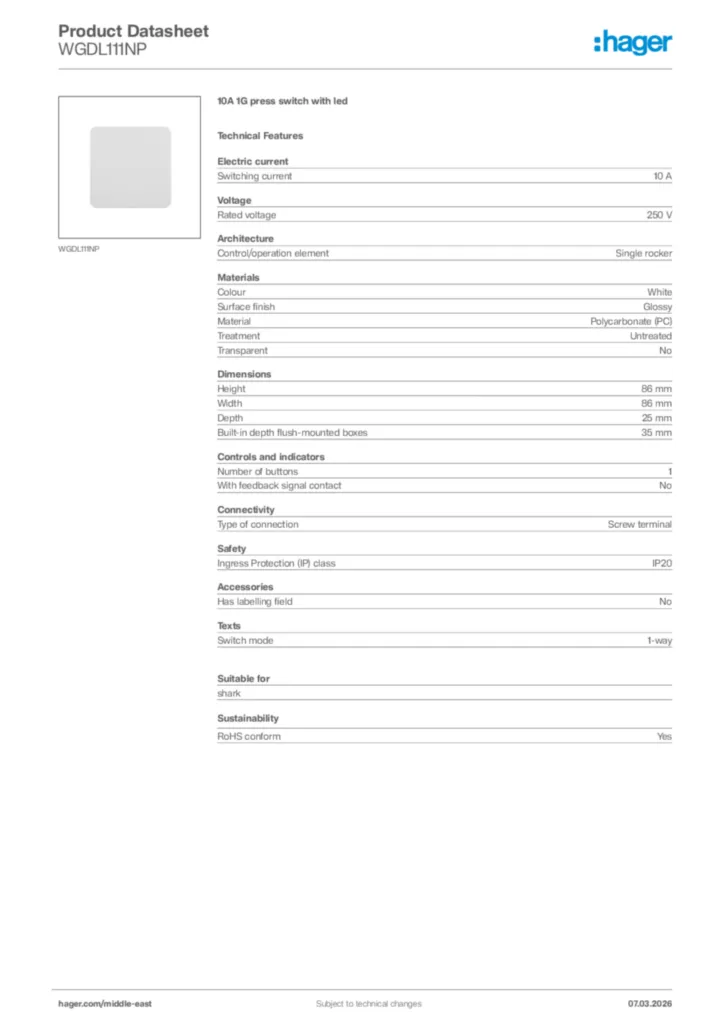 Product Datasheet
WGDL111NP

:hager

WGDL111NP

10A 1G press switch with led

Technical Features

Electric current

| Switching current | 10 A |
|---|---|

Voltage

| Rated voltage | 250 V |
|---|---|

Architecture

| Control/operation element | Single rocker |
|---|---|

Materials

| Colour | White |
|---|---|
| Surface finish | Glossy |
| Material | Polycarbonate (PC) |
| Treatment | Untreated |
| Transparent | No |

Dimensions

| Height | 86 mm |
|---|---|
| Width | 86 mm |
| Depth | 25 mm |
| Built-in depth flush-mounted boxes | 35 mm |

Controls and indicators

| Number of buttons | 1 |
|---|---|
| With feedback signal contact | No |

Connectivity

| Type of connection | Screw terminal |
|---|---|

Safety

| Ingress Protection (IP) class | IP20 |
|---|---|

Accessories

| Has labelling field | No |
|---|---|

Texts

| Switch mode | 1-way |
|---|---|

Suitable for

shark

Sustainability

| RoHS conform | Yes |
|---|---|

hager.com/middle-east
Subject to technical changes
07.03.2026